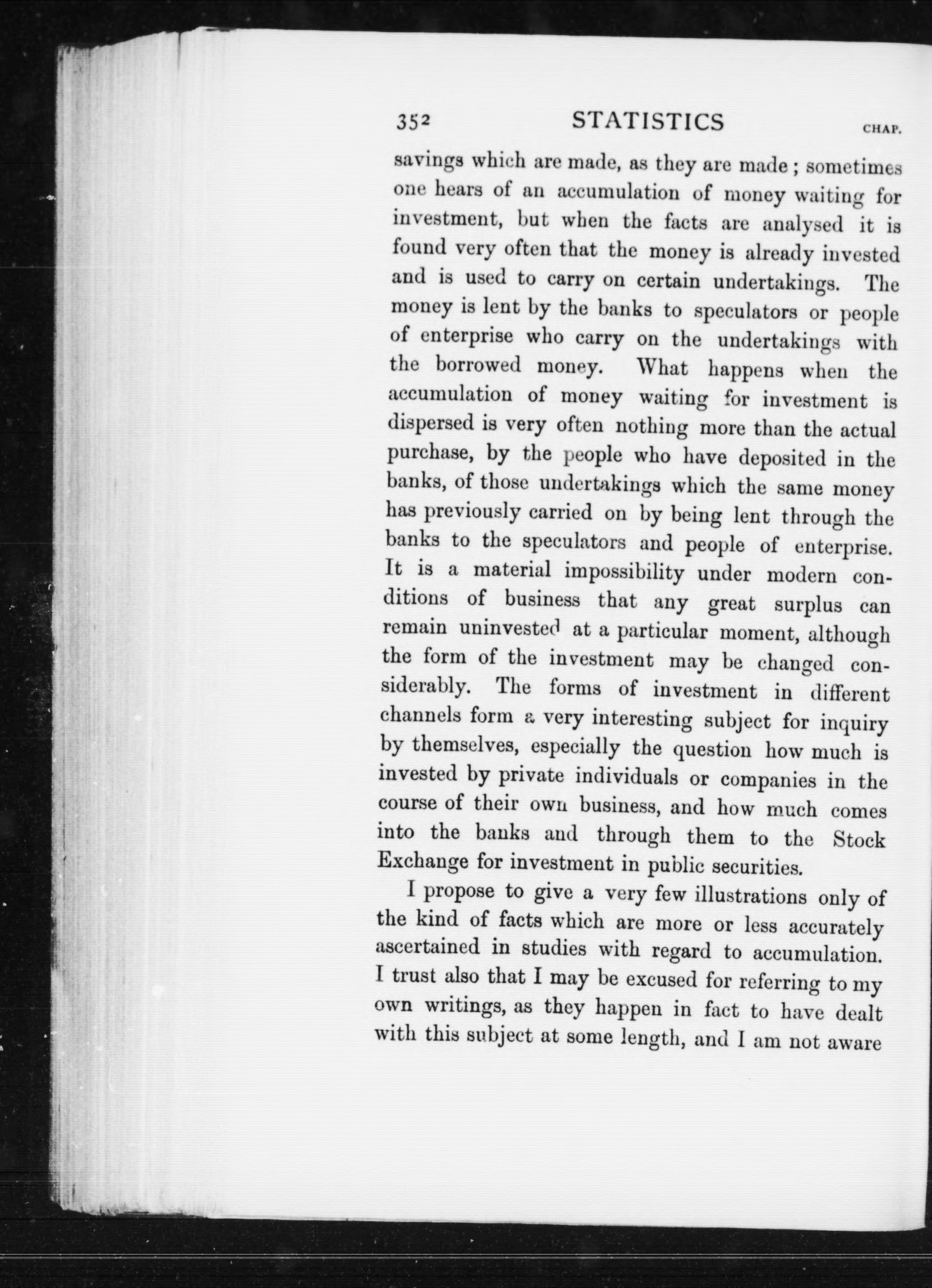 352 STATISTICS CHAP.

savings which are made, as they are made; sometimes one hears of an accumulation of money waiting for investment, but when the facts are analysed it is found very often that the money is already invested and is used to carry on certain undertakings. The money is lent by the banks to speculators or people of enterprise who carry on the undertakings with the borrowed money. What happens when the accumulation of money waiting for investment is dispersed is very often nothing more than the actual purchase, by the people who have deposited in the banks, of those undertakings which the same money has previously carried on by being lent through the banks to the speculators and people of enterprise. It is a material impossibility under modern conditions of business that any great surplus can remain uninvested at a particular moment, although the form of the investment may be changed considerably. The forms of investment in different channels form a very interesting subject for inquiry by themselves, especially the question how much is invested by private individuals or companies in the course of their own business, and how much comes into the banks and through them to the Stock Exchange for investment in public securities.

I propose to give a very few illustrations only of the kind of facts which are more or less accurately ascertained in studies with regard to accumulation. I trust also that I may be excused for referring to my own writings, as they happen in fact to have dealt with this subject at some length, and I am not aware